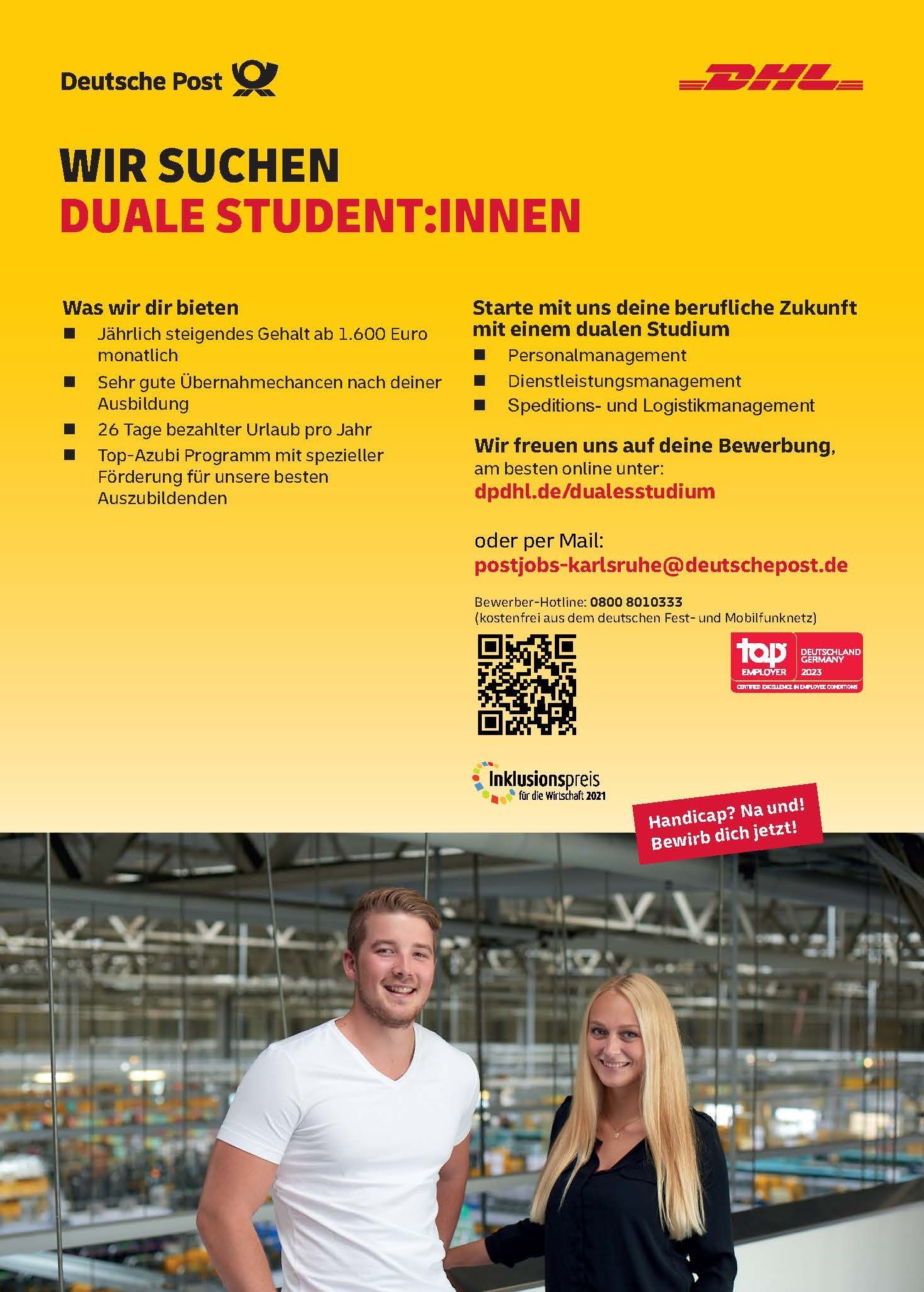 Deutsche Post

DHL

WIR SUCHEN
DUALE STUDENT:INNEN

Was wir dir bieten
■ Jährlich steigendes Gehalt ab 1.600 Euro monatlich
■ Sehr gute Übernahmechancen nach deiner Ausbildung
■ 26 Tage bezahlter Urlaub pro Jahr
■ Top-Azubi Programm mit spezieller Förderung für unsere besten Auszubildenden

Starte mit uns deine berufliche Zukunft mit einem dualen Studium
■ Personalmanagement
■ Dienstleistungsmanagement
■ Speditions- und Logistikmanagement

Wir freuen uns auf deine Bewerbung, am besten online unter:
dpdhl.de/dualesstudium

oder per Mail:
postjobs-karlsruhe@deutschepost.de

Bewerber-Hotline: 0800 8010333
(kostenfrei aus dem deutschen Fest- und Mobilfunknetz)

top EMPLOYER DEUTSCHLAND GERMANY 2023
CERTIFIED EXCELLENCE IN EMPLOYEE CONDITIONS

Inklusionspreis für die Wirtschaft 2021

Handicap? Na und! Bewirb dich jetzt!